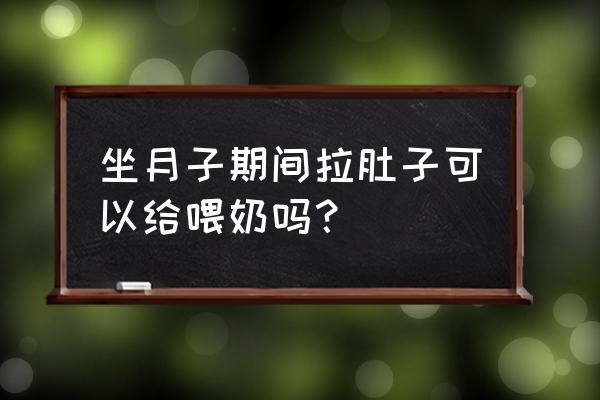 坐月子期间拉肚子可以给喂奶吗？